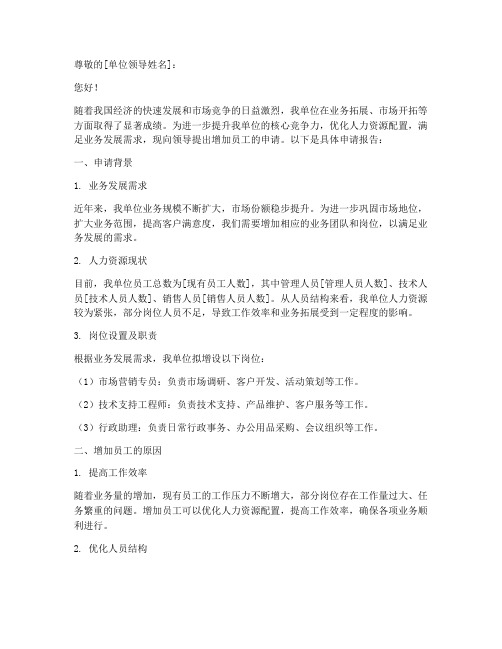 尊敬的[单位领导姓名]：

您好！

随着我国经济的快速发展和市场竞争的日益激烈，我单位在业务拓展、市场开拓等方面取得了显著成绩。为进一步提升我单位的核心竞争力，优化人力资源配置，满足业务发展需求，现向领导提出增加员工的申请。以下是具体申请报告：

一、申请背景

1. 业务发展需求

近年来，我单位业务规模不断扩大，市场份额稳步提升。为进一步巩固市场地位，扩大业务范围，提高客户满意度，我们需要增加相应的业务团队和岗位，以满足业务发展的需求。

2. 人力资源现状

目前，我单位员工总数为[现有员工人数]，其中管理人员[管理人员人数]、技术人员[技术人员人数]、销售人员[销售人员人数]。从人员结构来看，我单位人力资源较为紧张，部分岗位人员不足，导致工作效率和业务拓展受到一定程度的影响。

3. 岗位设置及职责

根据业务发展需求，我单位拟增设以下岗位：

（1）市场营销专员：负责市场调研、客户开发、活动策划等工作。

（2）技术支持工程师：负责技术支持、产品维护、客户服务等工作。

（3）行政助理：负责日常行政事务、办公用品采购、会议组织等工作。

二、增加员工的原因

1. 提高工作效率

随着业务量的增加，现有员工的工作压力不断增大，部分岗位存在工作量过大、任务繁重的问题。增加员工可以优化人力资源配置，提高工作效率，确保各项业务顺利进行。

2. 优化人员结构